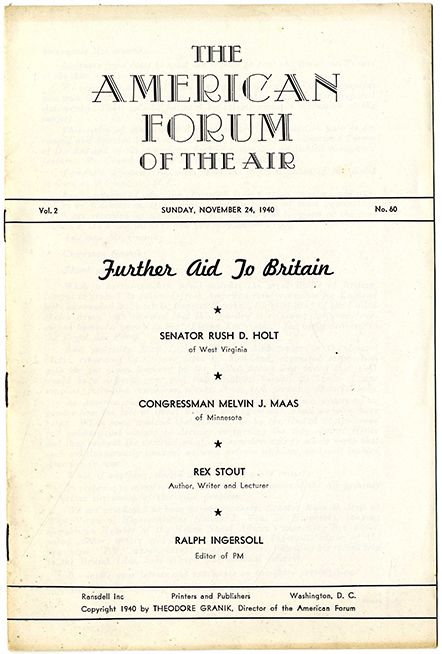 THE
AMERICAN
FORUM
OF THE AIR

Vol. 2 SUNDAY, NOVEMBER 24, 1940 No. 60

Further Aid To Britain

★

SENATOR RUSH D. HOLT
of West Virginia

★

CONGRESSMAN MELVIN J. MAAS
of Minnesota

★

REX STOUT
Author, Writer and Lecturer

★

RALPH INGERSOLL
Editor of PM

Ransdell Inc Printers and Publishers Washington, D. C.
Copyright 1940 by THEODORE GRANIK, Director of the American Forum